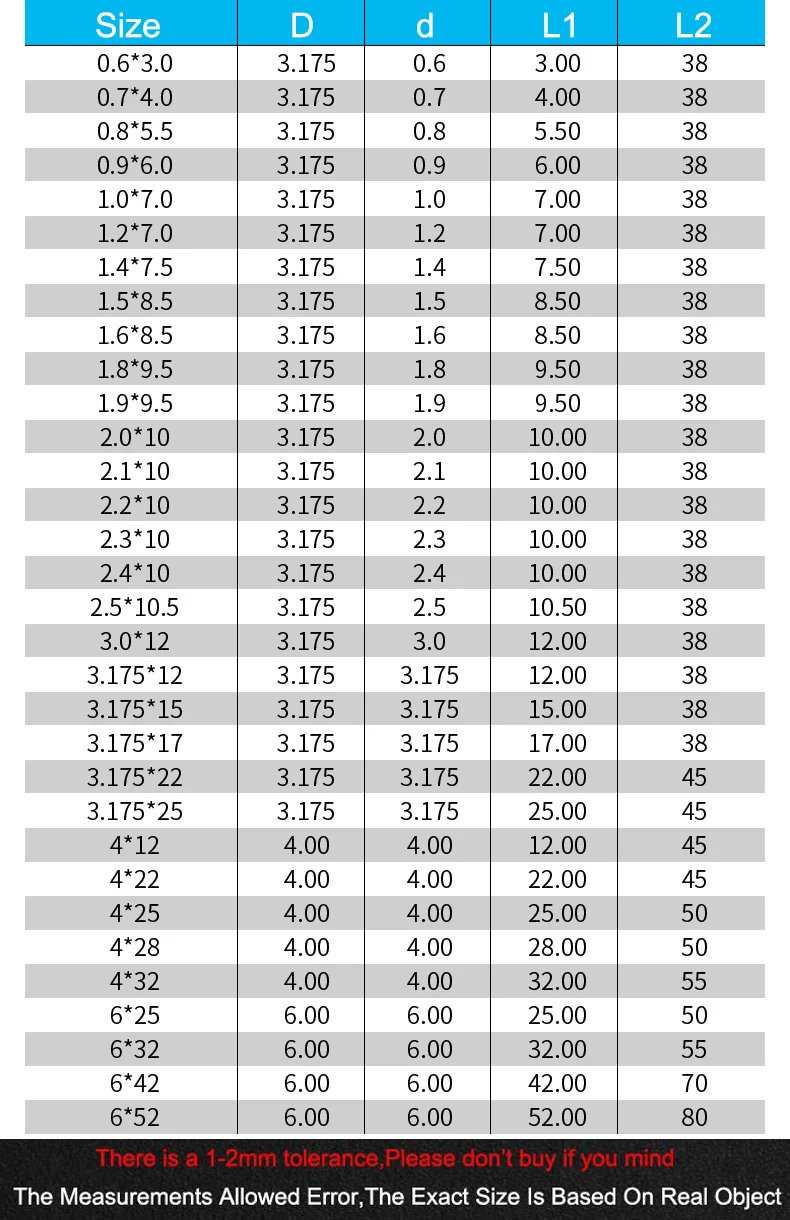 | Size | D | d | L1 | L2 |
|---|---|---|---|---|
| 0.6*3.0 | 3.175 | 0.6 | 3.00 | 38 |
| 0.7*4.0 | 3.175 | 0.7 | 4.00 | 38 |
| 0.8*5.5 | 3.175 | 0.8 | 5.50 | 38 |
| 0.9*6.0 | 3.175 | 0.9 | 6.00 | 38 |
| 1.0*7.0 | 3.175 | 1.0 | 7.00 | 38 |
| 1.2*7.0 | 3.175 | 1.2 | 7.00 | 38 |
| 1.4*7.5 | 3.175 | 1.4 | 7.50 | 38 |
| 1.5*8.5 | 3.175 | 1.5 | 8.50 | 38 |
| 1.6*8.5 | 3.175 | 1.6 | 8.50 | 38 |
| 1.8*9.5 | 3.175 | 1.8 | 9.50 | 38 |
| 1.9*9.5 | 3.175 | 1.9 | 9.50 | 38 |
| 2.0*10 | 3.175 | 2.0 | 10.00 | 38 |
| 2.1*10 | 3.175 | 2.1 | 10.00 | 38 |
| 2.2*10 | 3.175 | 2.2 | 10.00 | 38 |
| 2.3*10 | 3.175 | 2.3 | 10.00 | 38 |
| 2.4*10 | 3.175 | 2.4 | 10.00 | 38 |
| 2.5*10.5 | 3.175 | 2.5 | 10.50 | 38 |
| 3.0*12 | 3.175 | 3.0 | 12.00 | 38 |
| 3.175*12 | 3.175 | 3.175 | 12.00 | 38 |
| 3.175*15 | 3.175 | 3.175 | 15.00 | 38 |
| 3.175*17 | 3.175 | 3.175 | 17.00 | 38 |
| 3.175*22 | 3.175 | 3.175 | 22.00 | 45 |
| 3.175*25 | 3.175 | 3.175 | 25.00 | 45 |
| 4*12 | 4.00 | 4.00 | 12.00 | 45 |
| 4*22 | 4.00 | 4.00 | 22.00 | 45 |
| 4*25 | 4.00 | 4.00 | 25.00 | 50 |
| 4*28 | 4.00 | 4.00 | 28.00 | 50 |
| 4*32 | 4.00 | 4.00 | 32.00 | 55 |
| 6*25 | 6.00 | 6.00 | 25.00 | 50 |
| 6*32 | 6.00 | 6.00 | 32.00 | 55 |
| 6*42 | 6.00 | 6.00 | 42.00 | 70 |
| 6*52 | 6.00 | 6.00 | 52.00 | 80 |

There is a 1-2mm tolerance,Please don't buy if you mind

The Measurements Allowed Error,The Exact Size Is Based On Real Object